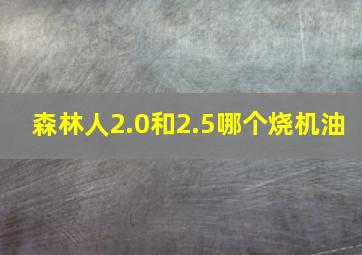 森林人2.0和2.5哪个烧机油